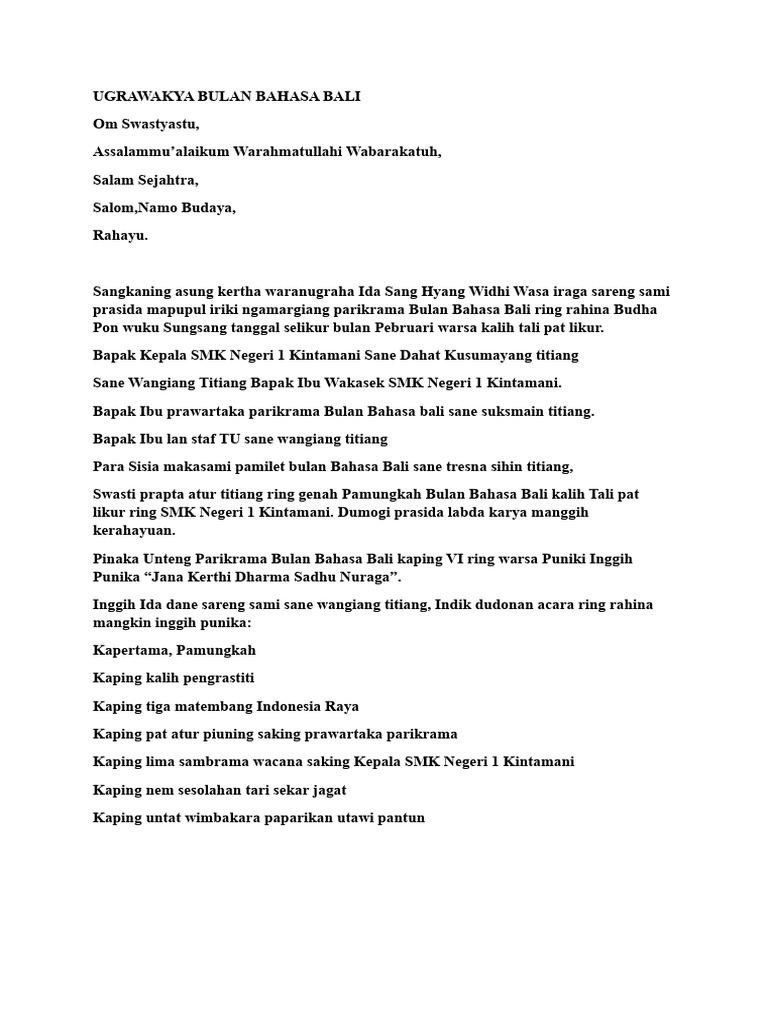 UGRAWAKYA BULAN BAHASA BALI

Om Swastyastu,

Assalammu'alaikum Warahmatullahi Wabarakatuh,

Salam Sejahtra,

Salom,Namo Budaya,

Rahayu.

Sangkaning asung kertha waranugraha Ida Sang Hyang Widhi Wasa iraga sareng sami prasida mapupul iriki ngamargiang parikrama Bulan Bahasa Bali ring rahina Budha Pon wuku Sungsang tanggal selikur bulan Pebruari warsa kalih tali pat likur.

Bapak Kepala SMK Negeri 1 Kintamani Sane Dahat Kusumayang titiang

Sane Wangiang Titiang Bapak Ibu Wakasek SMK Negeri 1 Kintamani.

Bapak Ibu prawartaka parikrama Bulan Bahasa bali sane suksmain titiang.

Bapak Ibu lan staf TU sane wangiang titiang

Para Sisia makasami pamilet bulan Bahasa Bali sane tresna sihin titiang,

Swasti prapta atur titiang ring genah Pamungkah Bulan Bahasa Bali kalih Tali pat likur ring SMK Negeri 1 Kintamani. Dumogi prasida labda karya manggih kerahayuan.

Pinaka Unteng Parikrama Bulan Bahasa Bali kaping VI ring warsa Puniki Inggih Punika "Jana Kerthi Dharma Sadhu Nuraga".

Inggih Ida dane sareng sami sane wangiang titiang, Indik dudonan acara ring rahina mangkin inggih punika:

Kapertama, Pamungkah

Kaping kalih pengrastiti

Kaping tiga matembang Indonesia Raya

Kaping pat atur piuning saking prawartaka parikrama

Kaping lima sambrama wacana saking Kepala SMK Negeri 1 Kintamani

Kaping nem sesolahan tari sekar jagat

Kaping untat wimbakara paparikan utawi pantun